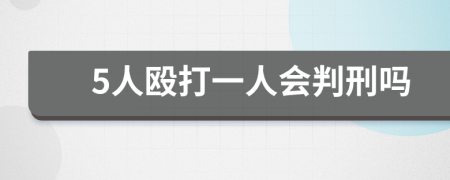 5人殴打一人会判刑吗